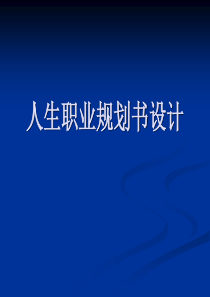 人生职业规划书设计